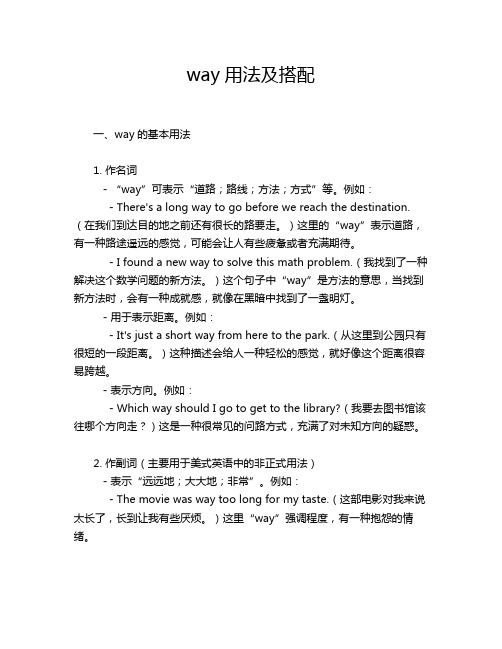 way 用法及搭配

一、way 的基本用法

1. 作名词

- “way”可表示“道路；路线；方法；方式”等。例如：

- There's a long way to go before we reach the destination.（在我们到达目的地之前还有很长的路要走。）这里的“way”表示道路，有一种路途遥远的感觉，可能会让人有些疲惫或者充满期待。

- I found a new way to solve this math problem.（我找到了一种解决这个数学问题的新方法。）这个句子中“way”是方法的意思，当找到新方法时，会有一种成就感，就像在黑暗中找到了一盏明灯。

- 用于表示距离。例如：

- It's just a short way from here to the park.（从这里到公园只有很短的一段距离。）这种描述会给人一种轻松的感觉，就好像这个距离很容易跨越。

- 表示方向。例如：

- Which way should I go to get to the library?（我要去图书馆该往哪个方向走？）这是一种很常见的问路方式，充满了对未知方向的疑惑。

2. 作副词（主要用于美式英语中的非正式用法）

- 表示“远远地；大大地；非常”。例如：

- The movie was way too long for my taste.（这部电影对我来说太长了，长到让我有些厌烦。）这里“way”强调程度，有一种抱怨的情绪。